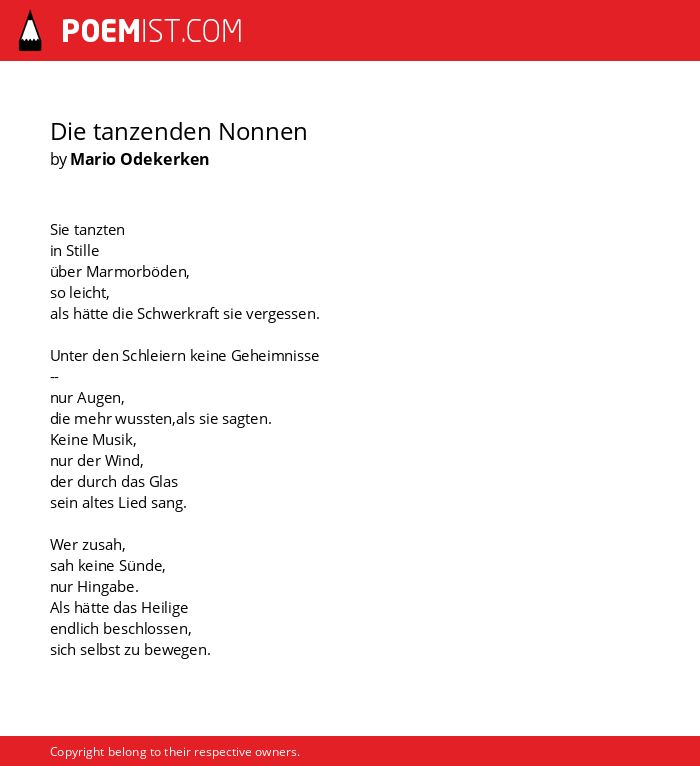 POEMIST.COM

Die tanzenden Nonnen
by Mario Odekerken

Sie tanzten
in Stille
über Marmorböden,
so leicht,
als hätte die Schwerkraft sie vergessen.

Unter den Schleiern keine Geheimnisse
--
nur Augen,
die mehr wussten,als sie sagten.
Keine Musik,
nur der Wind,
der durch das Glas
sein altes Lied sang.

Wer zusah,
sah keine Sünde,
nur Hingabe.
Als hätte das Heilige
endlich beschlossen,
sich selbst zu bewegen.

Copyright belong to their respective owners.